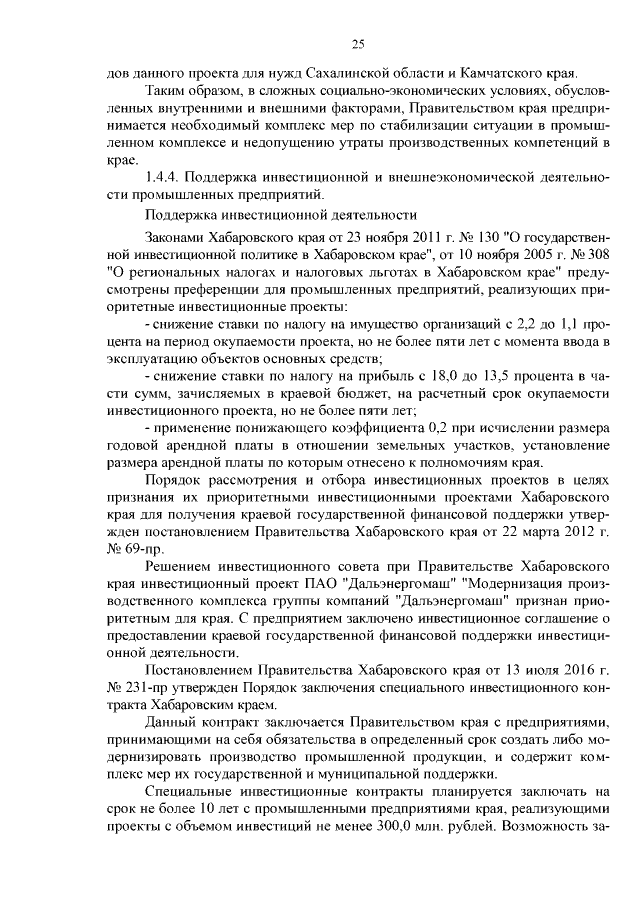 25

дов данного проекта для нужд Сахалинской области и Камчатского края.

Таким образом, в сложных социально-экономических условиях, обусловленных внутренними и внешними факторами, Правительством края предпринимается необходимый комплекс мер по стабилизации ситуации в промышленном комплексе и недопущению утраты производственных компетенций в крае.

1.4.4. Поддержка инвестиционной и внешнеэкономической деятельности промышленных предприятий.

Поддержка инвестиционной деятельности

Законами Хабаровского края от 23 ноября 2011 г. № 130 "О государственной инвестиционной политике в Хабаровском крае", от 10 ноября 2005 г. № 308 "О региональных налогах и налоговых льготах в Хабаровском крае" предусмотрены преференции для промышленных предприятий, реализующих приоритетные инвестиционные проекты:

- снижение ставки по налогу на имущество организаций с 2,2 до 1,1 процента на период окупаемости проекта, но не более пяти лет с момента ввода в эксплуатацию объектов основных средств;

- снижение ставки по налогу на прибыль с 18,0 до 13,5 процента в части сумм, зачисляемых в краевой бюджет, на расчетный срок окупаемости инвестиционного проекта, но не более пяти лет;

- применение понижающего коэффициента 0,2 при исчислении размера годовой арендной платы в отношении земельных участков, установление размера арендной платы по которым отнесено к полномочиям края.

Порядок рассмотрения и отбора инвестиционных проектов в целях признания их приоритетными инвестиционными проектами Хабаровского края для получения краевой государственной финансовой поддержки утвержден постановлением Правительства Хабаровского края от 22 марта 2012 г. № 69-пр.

Решением инвестиционного совета при Правительстве Хабаровского края инвестиционный проект ПАО "Дальэнергомаш" "Модернизация производственного комплекса группы компаний "Дальэнергомаш" признан приоритетным для края. С предприятием заключено инвестиционное соглашение о предоставлении краевой государственной финансовой поддержки инвестиционной деятельности.

Постановлением Правительства Хабаровского края от 13 июля 2016 г. № 231-пр утвержден Порядок заключения специального инвестиционного контракта Хабаровским краем.

Данный контракт заключается Правительством края с предприятиями, принимающими на себя обязательства в определенный срок создать либо модернизировать производство промышленной продукции, и содержит комплекс мер их государственной и муниципальной поддержки.

Специальные инвестиционные контракты планируется заключать на срок не более 10 лет с промышленными предприятиями края, реализующими проекты с объемом инвестиций не менее 300,0 млн. рублей. Возможность за-